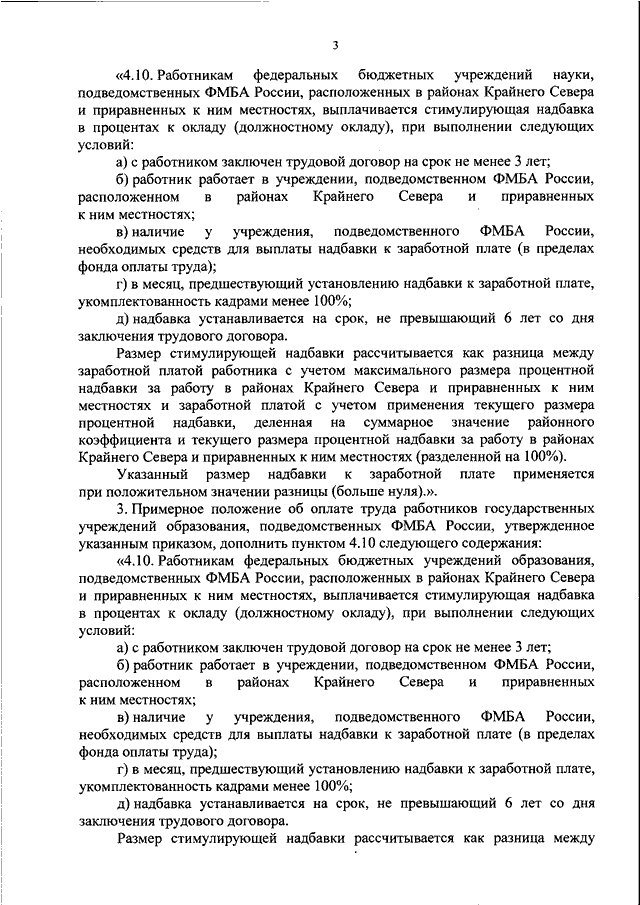 3

«4.10. Работникам федеральных бюджетных учреждений науки, подведомственных ФМБА России, расположенных в районах Крайнего Севера и приравненных к ним местностях, выплачивается стимулирующая надбавка в процентах к окладу (должностному окладу), при выполнении следующих условий:

а) с работником заключен трудовой договор на срок не менее 3 лет;

б) работник работает в учреждении, подведомственном ФМБА России, расположенном в районах Крайнего Севера и приравненных к ним местностях;

в) наличие у учреждения, подведомственного ФМБА России, необходимых средств для выплаты надбавки к заработной плате (в пределах фонда оплаты труда);

г) в месяц, предшествующий установлению надбавки к заработной плате, укомплектованность кадрами менее 100%;

д) надбавка устанавливается на срок, не превышающий 6 лет со дня заключения трудового договора.

Размер стимулирующей надбавки рассчитывается как разница между заработной платой работника с учетом максимального размера процентной надбавки за работу в районах Крайнего Севера и приравненных к ним местностях и заработной платой с учетом применения текущего размера процентной надбавки, деленная на суммарное значение районного коэффициента и текущего размера процентной надбавки за работу в районах Крайнего Севера и приравненных к ним местностях (разделенной на 100%).

Указанный размер надбавки к заработной плате применяется при положительном значении разницы (больше нуля).».

3. Примерное положение об оплате труда работников государственных учреждений образования, подведомственных ФМБА России, утвержденное указанным приказом, дополнить пунктом 4.10 следующего содержания:

«4.10. Работникам федеральных бюджетных учреждений образования, подведомственных ФМБА России, расположенных в районах Крайнего Севера и приравненных к ним местностях, выплачивается стимулирующая надбавка в процентах к окладу (должностному окладу), при выполнении следующих условий:

а) с работником заключен трудовой договор на срок не менее 3 лет;

б) работник работает в учреждении, подведомственном ФМБА России, расположенном в районах Крайнего Севера и приравненных к ним местностях;

в) наличие у учреждения, подведомственного ФМБА России, необходимых средств для выплаты надбавки к заработной плате (в пределах фонда оплаты труда);

г) в месяц, предшествующий установлению надбавки к заработной плате, укомплектованность кадрами менее 100%;

д) надбавка устанавливается на срок, не превышающий 6 лет со дня заключения трудового договора.

Размер стимулирующей надбавки рассчитывается как разница между